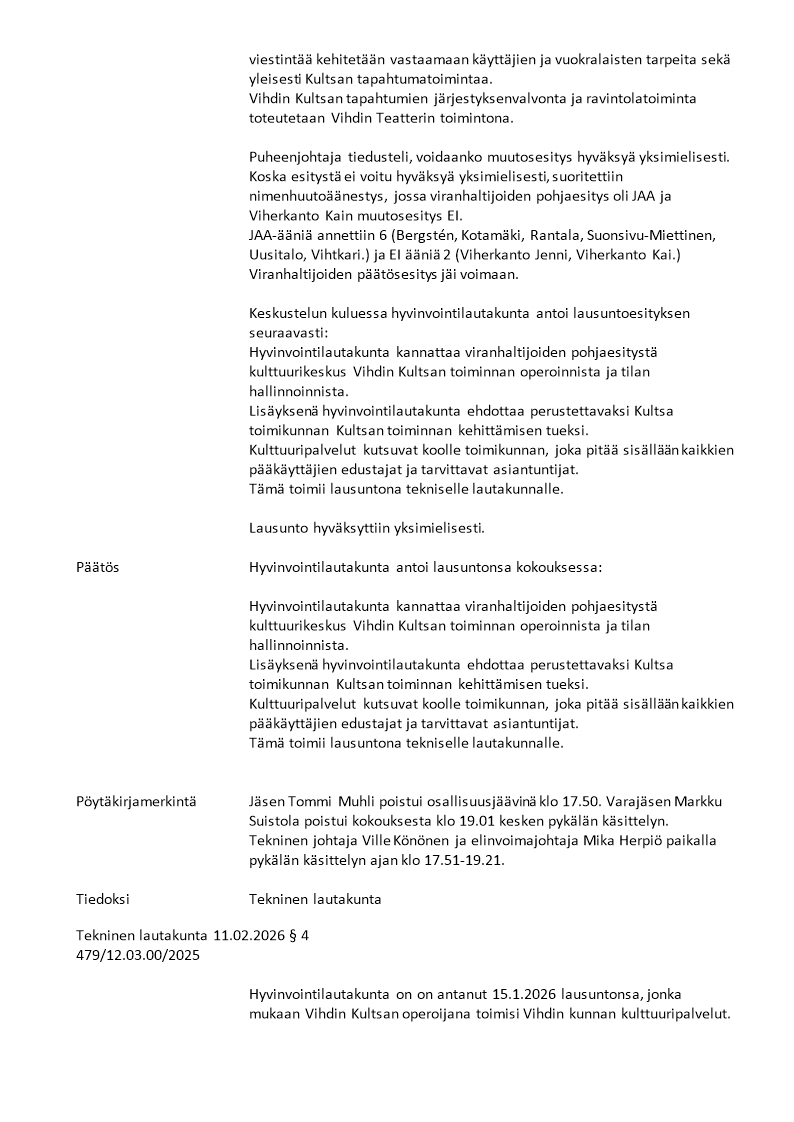 viestintää kehitetään vastaamaan käyttäjien ja vuokralaisten tarpeita sekä yleisesti Kultsan tapahtumatoimintaa.
Vihdin Kultsan tapahtumien järjestyksenvalvonta ja ravintolatoiminta toteutetaan Vihdin Teatterin toimintona.

Puheenjohtaja tiedusteli, voidaanko muutosesitys hyväksyä yksimielisesti. Koska esitystä ei voitu hyväksyä yksimielisesti, suoritettiin nimenhuutoäänestys, jossa viranhaltijoiden pohjaesitys oli JAA ja Viherkanto Kain muutosesitys EI.
JAA-ääniä annettiin 6 (Bergstén, Kotamäki, Rantala, Suonsivu-Miettinen, Uusitalo, Vihtkari.) ja EI ääniä 2 (Viherkanto Jenni, Viherkanto Kai.)
Viranhaltijoiden päätösesitys jäi voimaan.

Keskustelun kuluessa hyvinvointilautakunta antoi lausuntoesityksen seuraavasti:
Hyvinvointilautakunta kannattaa viranhaltijoiden pohjaesitystä kulttuurikeskus Vihdin Kultsan toiminnan operoinnista ja tilan hallinnoinnista.
Lisäyksenä hyvinvointilautakunta ehdottaa perustettavaksi Kultsa toimikunnan Kultsan toiminnan kehittämisen tueksi.
Kulttuuripalvelut kutsuvat koolle toimikunnan, joka pitää sisällään kaikkien pääkäyttäjien edustajat ja tarvittavat asiantuntijat.
Tämä toimii lausuntona tekniselle lautakunnalle.

Lausunto hyväksyttiin yksimielisesti.

Päätös

Hyvinvointilautakunta antoi lausuntonsa kokouksessa:

Hyvinvointilautakunta kannattaa viranhaltijoiden pohjaesitystä kulttuurikeskus Vihdin Kultsan toiminnan operoinnista ja tilan hallinnoinnista.
Lisäyksenä hyvinvointilautakunta ehdottaa perustettavaksi Kultsa toimikunnan Kultsan toiminnan kehittämisen tueksi.
Kulttuuripalvelut kutsuvat koolle toimikunnan, joka pitää sisällään kaikkien pääkäyttäjien edustajat ja tarvittavat asiantuntijat.
Tämä toimii lausuntona tekniselle lautakunnalle.

Pöytäkirjamerkintä

Jäsen Tommi Muhli poistui osallisuusjäävinä klo 17.50. Varajäsen Markku Suistola poistui kokouksesta klo 19.01 kesken pykälän käsittelyn.
Tekninen johtaja Ville Könönen ja elinvoimajohtaja Mika Herpiö paikalla pykälän käsittelyn ajan klo 17.51-19.21.

Tiedoksi

Tekninen lautakunta

Tekninen lautakunta 11.02.2026 § 4
479/12.03.00/2025

Hyvinvointilautakunta on on antanut 15.1.2026 lausuntonsa, jonka mukaan Vihdin Kultsan operoijana toimisi Vihdin kunnan kulttuuripalvelut.